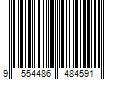 9 554486 484591